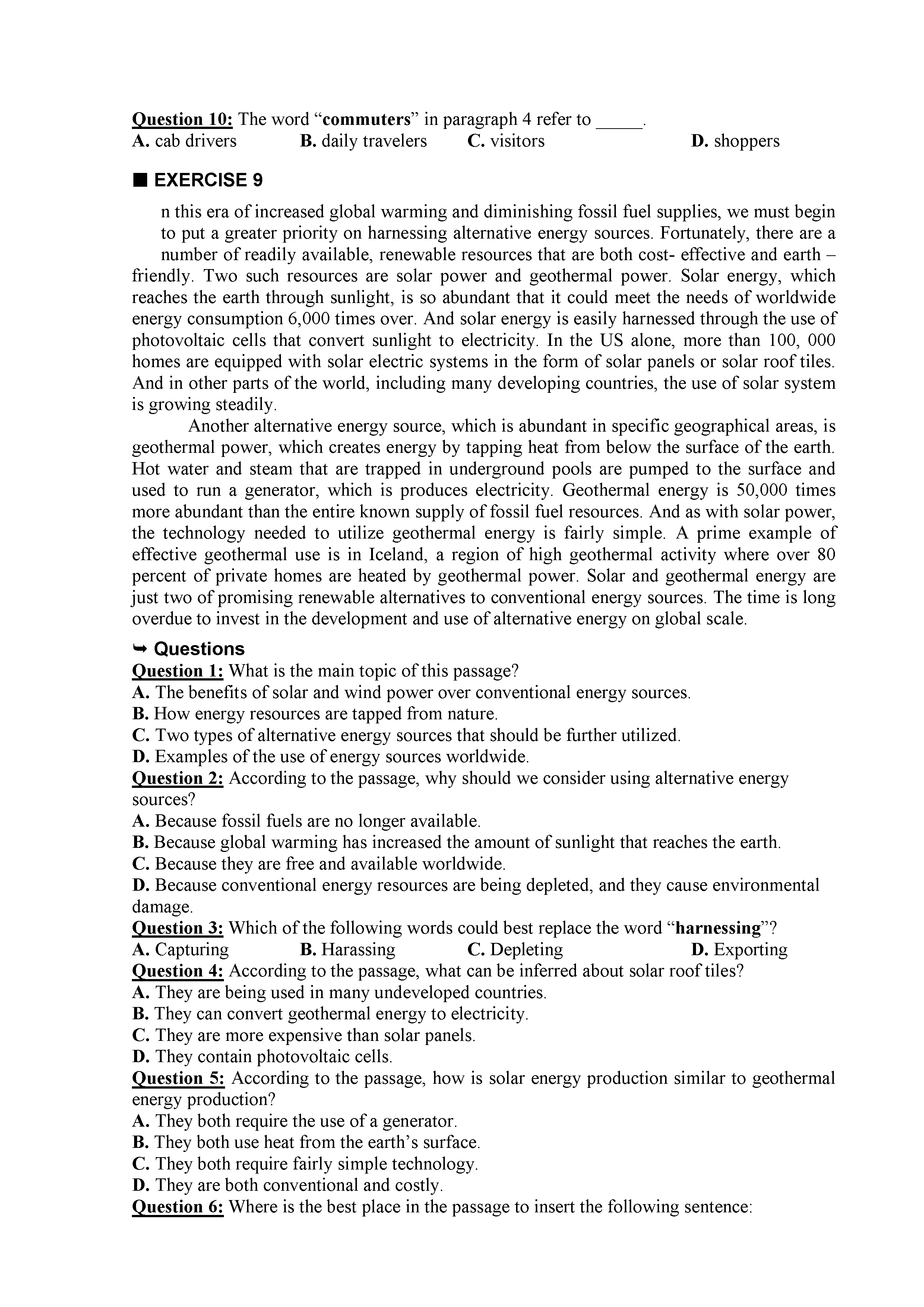 Question 10: The word “commuters” in paragraph 4 refer to _____.
A. cab drivers B. daily travelers C. visitors D. shoppers

■ EXERCISE 9

n this era of increased global warming and diminishing fossil fuel supplies, we must begin to put a greater priority on harnessing alternative energy sources. Fortunately, there are a number of readily available, renewable resources that are both cost- effective and earth – friendly. Two such resources are solar power and geothermal power. Solar energy, which reaches the earth through sunlight, is so abundant that it could meet the needs of worldwide energy consumption 6,000 times over. And solar energy is easily harnessed through the use of photovoltaic cells that convert sunlight to electricity. In the US alone, more than 100, 000 homes are equipped with solar electric systems in the form of solar panels or solar roof tiles. And in other parts of the world, including many developing countries, the use of solar system is growing steadily.

Another alternative energy source, which is abundant in specific geographical areas, is geothermal power, which creates energy by tapping heat from below the surface of the earth. Hot water and steam that are trapped in underground pools are pumped to the surface and used to run a generator, which is produces electricity. Geothermal energy is 50,000 times more abundant than the entire known supply of fossil fuel resources. And as with solar power, the technology needed to utilize geothermal energy is fairly simple. A prime example of effective geothermal use is in Iceland, a region of high geothermal activity where over 80 percent of private homes are heated by geothermal power. Solar and geothermal energy are just two of promising renewable alternatives to conventional energy sources. The time is long overdue to invest in the development and use of alternative energy on global scale.

➥ Questions
Question 1: What is the main topic of this passage?
A. The benefits of solar and wind power over conventional energy sources.
B. How energy resources are tapped from nature.
C. Two types of alternative energy sources that should be further utilized.
D. Examples of the use of energy sources worldwide.
Question 2: According to the passage, why should we consider using alternative energy sources?
A. Because fossil fuels are no longer available.
B. Because global warming has increased the amount of sunlight that reaches the earth.
C. Because they are free and available worldwide.
D. Because conventional energy resources are being depleted, and they cause environmental damage.
Question 3: Which of the following words could best replace the word “harnessing”?
A. Capturing B. Harassing C. Depleting D. Exporting
Question 4: According to the passage, what can be inferred about solar roof tiles?
A. They are being used in many undeveloped countries.
B. They can convert geothermal energy to electricity.
C. They are more expensive than solar panels.
D. They contain photovoltaic cells.
Question 5: According to the passage, how is solar energy production similar to geothermal energy production?
A. They both require the use of a generator.
B. They both use heat from the earth’s surface.
C. They both require fairly simple technology.
D. They are both conventional and costly.
Question 6: Where is the best place in the passage to insert the following sentence: